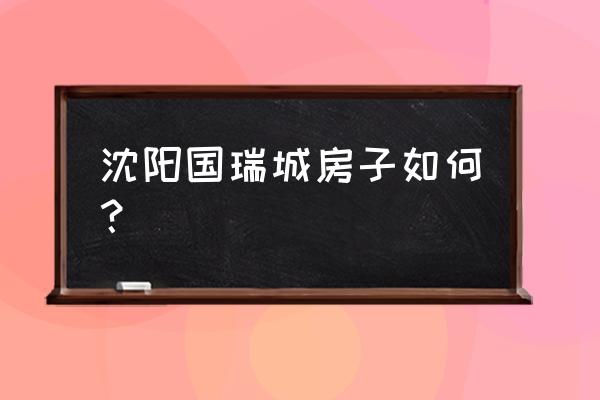 沈阳国瑞城房子如何？